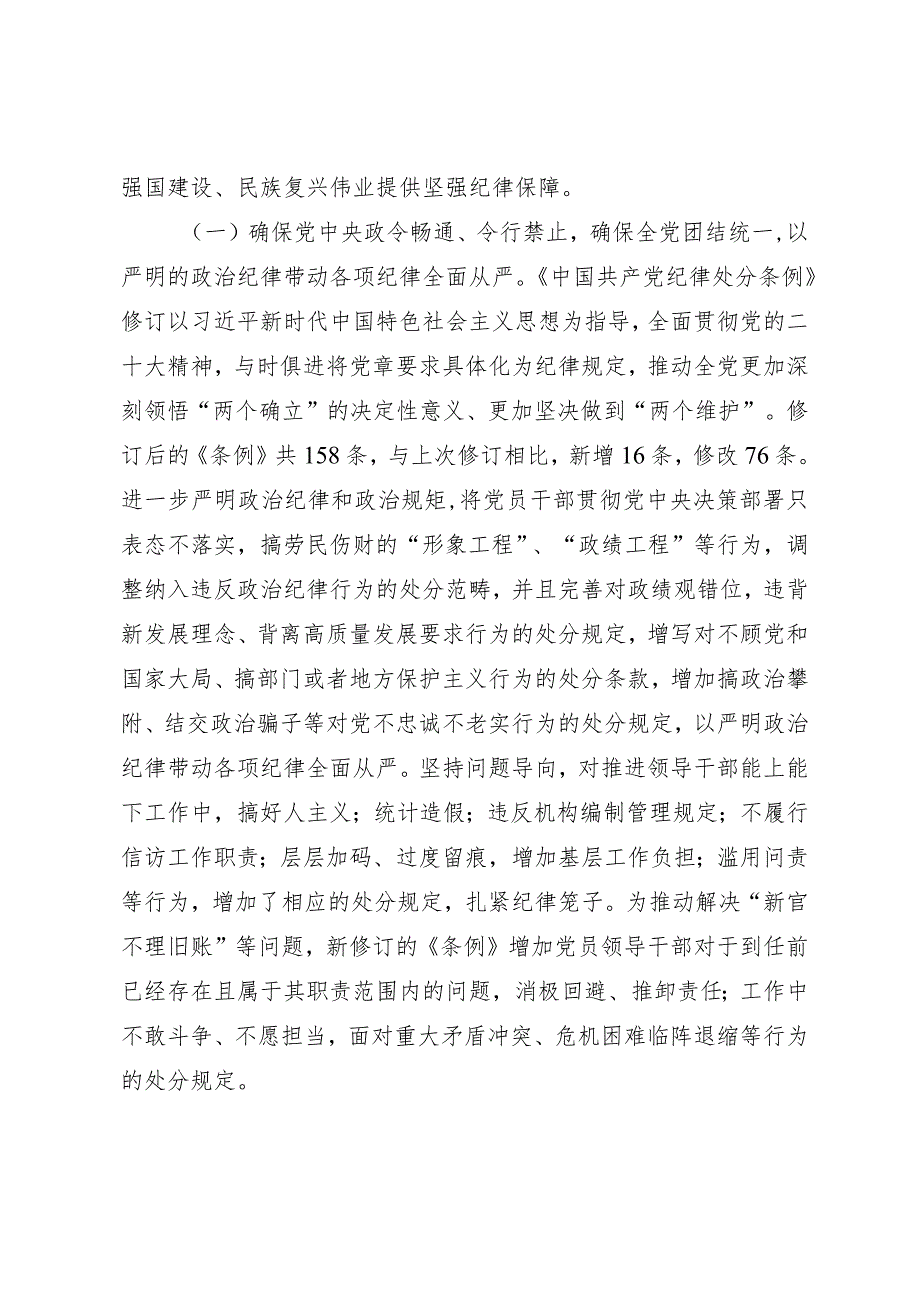 强国建设、民族复兴伟业提供坚强纪律保障。

（一）确保党中央政令畅通、令行禁止，确保全党团结统一，以严明的政治纪律带动各项纪律全面从严。《中国共产党纪律处分条例》修订以习近平新时代中国特色社会主义思想为指导，全面贯彻党的二十大精神，与时俱进将党章要求具体化为纪律规定，推动全党更加深刻领悟“两个确立”的决定性意义、更加坚决做到“两个维护”。修订后的《条例》共158条，与上次修订相比，新增16条，修改76条。进一步严明政治纪律和政治规矩，将党员干部贯彻党中央决策部署只表态不落实，搞劳民伤财的“形象工程”、“政绩工程”等行为，调整纳入违反政治纪律行为的处分范畴，并且完善对政绩观错位，违背新发展理念、背离高质量发展要求行为的处分规定，增写对不顾党和国家大局、搞部门或者地方保护主义行为的处分条款，增加搞政治攀附、结交政治骗子等对党不忠诚不老实行为的处分规定，以严明政治纪律带动各项纪律全面从严。坚持问题导向，对推进领导干部能上能下工作中，搞好人主义；统计造假；违反机构编制管理规定；不履行信访工作职责；层层加码、过度留痕，增加基层工作负担；滥用问责等行为，增加了相应的处分规定，扎紧纪律笼子。为推动解决“新官不理旧账”等问题，新修订的《条例》增加党员领导干部对于到任前已经存在且属于其职责范围内的问题，消极回避、推卸责任；工作中不敢斗争、不愿担当，面对重大矛盾冲突、危机困难临阵退缩等行为的处分规定。